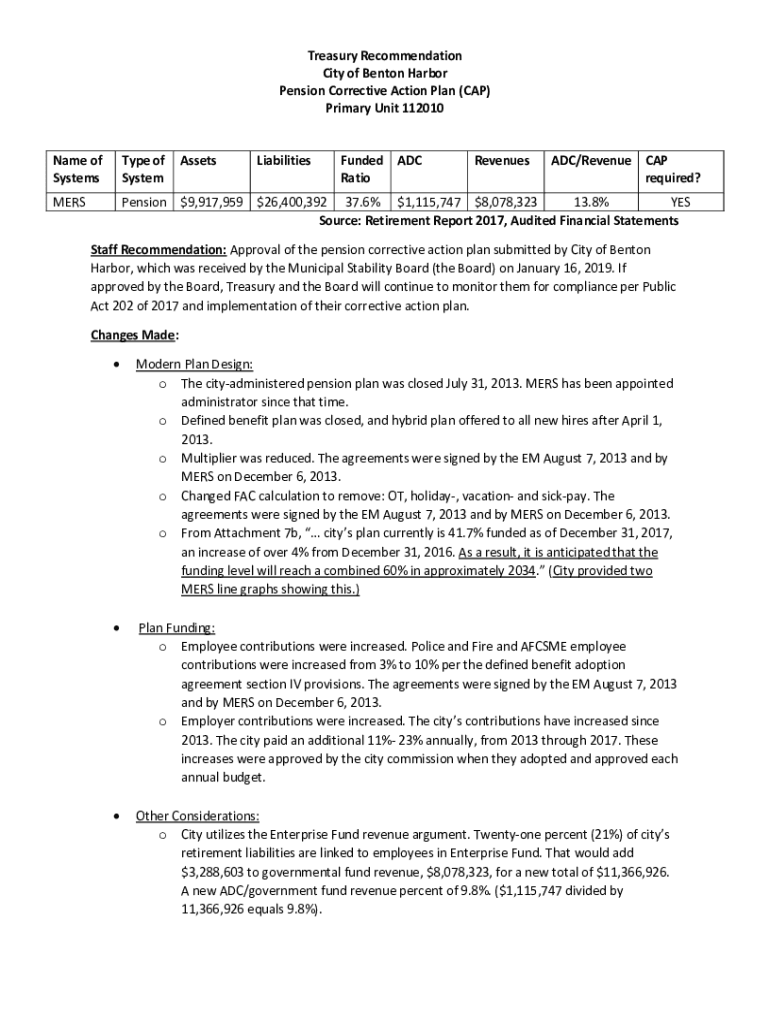 Treasury Recommendation
City of Benton Harbor
Pension Corrective Action Plan (CAP)
Primary Unit 112010

| Name of Systems | Type of System | Assets | Liabilities | Funded Ratio | ADC | Revenues | ADC/Revenue | CAP required? |
|---|---|---|---|---|---|---|---|---|
| MERS | Pension | $9,917,959 | $26,400,392 | 37.6% | $1,115,747 | $8,078,323 | 13.8% | YES |

Source: Retirement Report 2017, Audited Financial Statements

Staff Recommendation: Approval of the pension corrective action plan submitted by City of Benton Harbor, which was received by the Municipal Stability Board (the Board) on January 16, 2019. If approved by the Board, Treasury and the Board will continue to monitor them for compliance per Public Act 202 of 2017 and implementation of their corrective action plan.

Changes Made:

• Modern Plan Design:
o The city-administered pension plan was closed July 31, 2013. MERS has been appointed administrator since that time.
o Defined benefit plan was closed, and hybrid plan offered to all new hires after April 1, 2013.
o Multiplier was reduced. The agreements were signed by the EM August 7, 2013 and by MERS on December 6, 2013.
o Changed FAC calculation to remove: OT, holiday-, vacation- and sick-pay. The agreements were signed by the EM August 7, 2013 and by MERS on December 6, 2013.
o From Attachment 7b, "... city's plan currently is 41.7% funded as of December 31, 2017, an increase of over 4% from December 31, 2016. As a result, it is anticipated that the funding level will reach a combined 60% in approximately 2034." (City provided two MERS line graphs showing this.)

• Plan Funding:
o Employee contributions were increased. Police and Fire and AFCSME employee contributions were increased from 3% to 10% per the defined benefit adoption agreement section IV provisions. The agreements were signed by the EM August 7, 2013 and by MERS on December 6, 2013.
o Employer contributions were increased. The city's contributions have increased since 2013. The city paid an additional 11%- 23% annually, from 2013 through 2017. These increases were approved by the city commission when they adopted and approved each annual budget.

• Other Considerations:
o City utilizes the Enterprise Fund revenue argument. Twenty-one percent (21%) of city's retirement liabilities are linked to employees in Enterprise Fund. That would add $3,288,603 to governmental fund revenue, $8,078,323, for a new total of $11,366,926. A new ADC/government fund revenue percent of 9.8%. ($1,115,747 divided by 11,366,926 equals 9.8%).